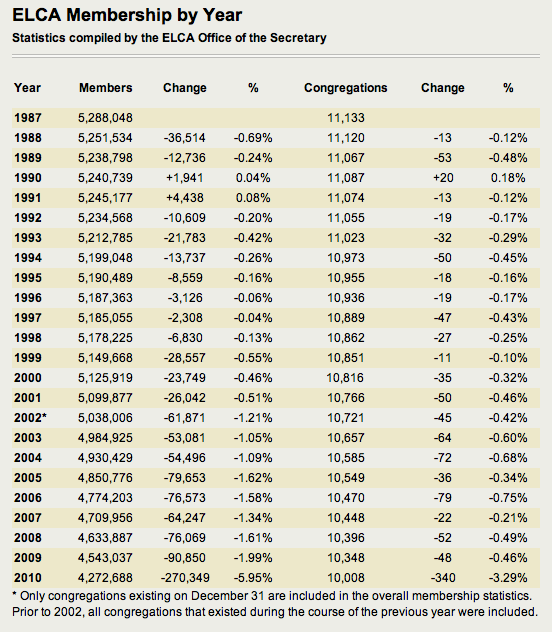 ELCA Membership by Year

Statistics compiled by the ELCA Office of the Secretary

| Year | Members | Change | % | Congregations | Change | % |
|---|---|---|---|---|---|---|
| 1987 | 5,288,048 | | | 11,133 | | |
| 1988 | 5,251,534 | -36,514 | -0.69% | 11,120 | -13 | -0.12% |
| 1989 | 5,238,798 | -12,736 | -0.24% | 11,067 | -53 | -0.48% |
| 1990 | 5,240,739 | +1,941 | 0.04% | 11,087 | +20 | 0.18% |
| 1991 | 5,245,177 | +4,438 | 0.08% | 11,074 | -13 | -0.12% |
| 1992 | 5,234,568 | -10,609 | -0.20% | 11,055 | -19 | -0.17% |
| 1993 | 5,212,785 | -21,783 | -0.42% | 11,023 | -32 | -0.29% |
| 1994 | 5,199,048 | -13,737 | -0.26% | 10,973 | -50 | -0.45% |
| 1995 | 5,190,489 | -8,559 | -0.16% | 10,955 | -18 | -0.16% |
| 1996 | 5,187,363 | -3,126 | -0.06% | 10,936 | -19 | -0.17% |
| 1997 | 5,185,055 | -2,308 | -0.04% | 10,889 | -47 | -0.43% |
| 1998 | 5,178,225 | -6,830 | -0.13% | 10,862 | -27 | -0.25% |
| 1999 | 5,149,668 | -28,557 | -0.55% | 10,851 | -11 | -0.10% |
| 2000 | 5,125,919 | -23,749 | -0.46% | 10,816 | -35 | -0.32% |
| 2001 | 5,099,877 | -26,042 | -0.51% | 10,766 | -50 | -0.46% |
| 2002* | 5,038,006 | -61,871 | -1.21% | 10,721 | -45 | -0.42% |
| 2003 | 4,984,925 | -53,081 | -1.05% | 10,657 | -64 | -0.60% |
| 2004 | 4,930,429 | -54,496 | -1.09% | 10,585 | -72 | -0.68% |
| 2005 | 4,850,776 | -79,653 | -1.62% | 10,549 | -36 | -0.34% |
| 2006 | 4,774,203 | -76,573 | -1.58% | 10,470 | -79 | -0.75% |
| 2007 | 4,709,956 | -64,247 | -1.34% | 10,448 | -22 | -0.21% |
| 2008 | 4,633,887 | -76,069 | -1.61% | 10,396 | -52 | -0.49% |
| 2009 | 4,543,037 | -90,850 | -1.99% | 10,348 | -48 | -0.46% |
| 2010 | 4,272,688 | -270,349 | -5.95% | 10,008 | -340 | -3.29% |

* Only congregations existing on December 31 are included in the overall membership statistics. Prior to 2002, all congregations that existed during the course of the previous year were included.